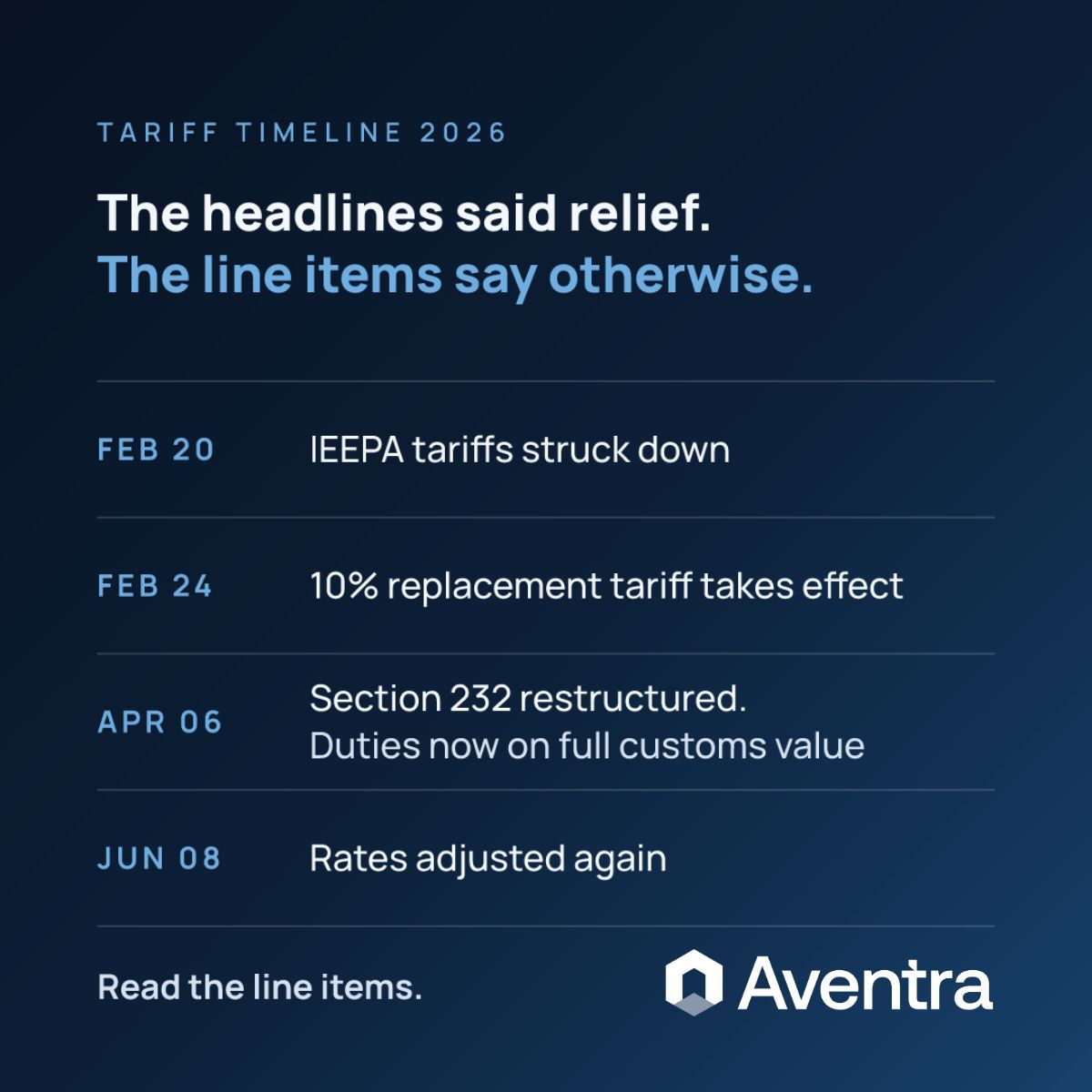 TARIFF TIMELINE 2026

The headlines said relief.
The line items say otherwise.

FEB 20 IEEPA tariffs struck down

FEB 24 10% replacement tariff takes effect

APR 06 Section 232 restructured.
Duties now on full customs value

JUN 08 Rates adjusted again

Read the line items.

Aventra